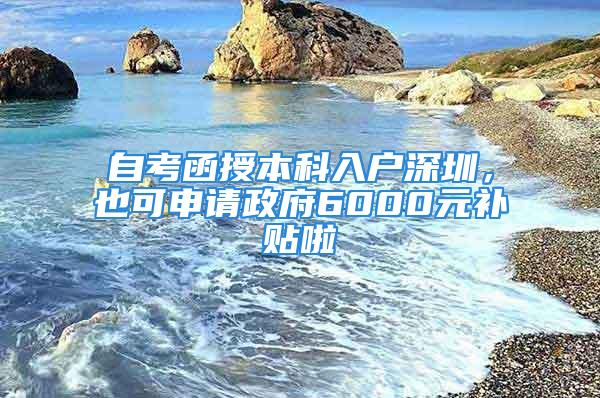 自考函授本科入户深圳，也可申请政府6000元补贴啦